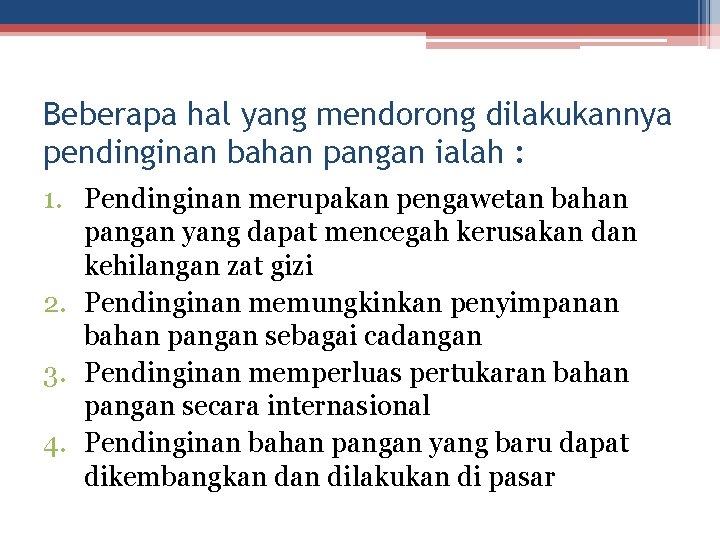 Beberapa hal yang mendorong dilakukannya pendinginan bahan pangan ialah :

1. Pendinginan merupakan pengawetan bahan pangan yang dapat mencegah kerusakan dan kehilangan zat gizi
2. Pendinginan memungkinkan penyimpanan bahan pangan sebagai cadangan
3. Pendinginan memperluas pertukaran bahan pangan secara internasional
4. Pendinginan bahan pangan yang baru dapat dikembangkan dan dilakukan di pasar